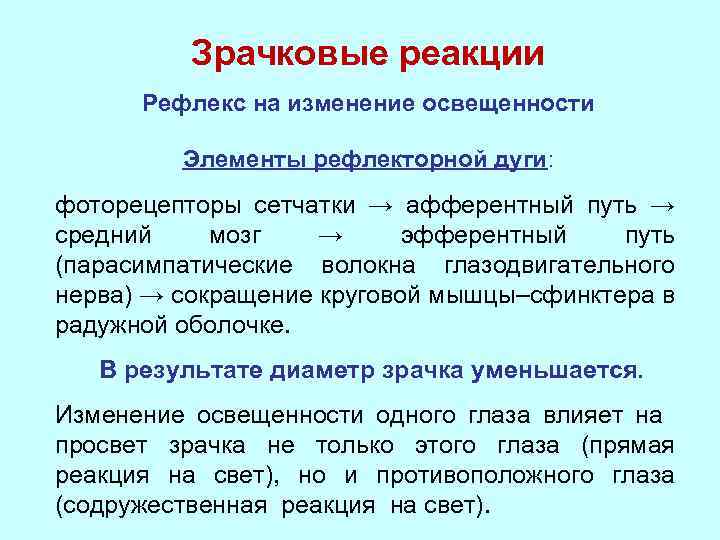 Зрачковые реакции

Рефлекс на изменение освещенности

Элементы рефлекторной дуги:

фоторецепторы сетчатки → афферентный путь → средний мозг → эфферентный путь (парасимпатические волокна глазодвигательного нерва) → сокращение круговой мышцы–сфинктера в радужной оболочке.

В результате диаметр зрачка уменьшается.

Изменение освещенности одного глаза влияет на просвет зрачка не только этого глаза (прямая реакция на свет), но и противоположного глаза (содружественная реакция на свет).